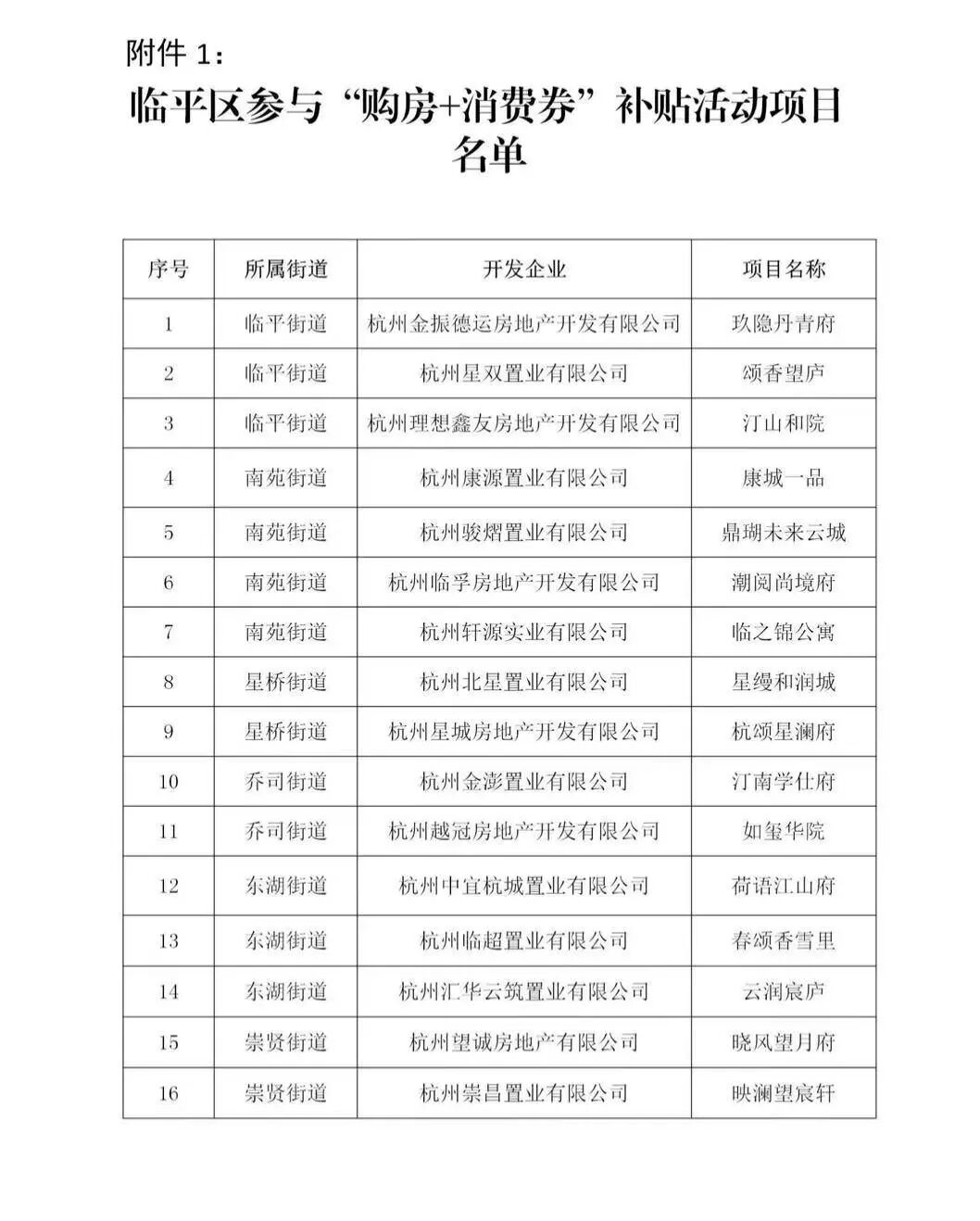 附件 1：

临平区参与“购房+消费券”补贴活动项目名单

| 序号 | 所属街道 | 开发企业 | 项目名称 |
|---|---|---|---|
| 1 | 临平街道 | 杭州金振德运房地产开发有限公司 | 玖隐丹青府 |
| 2 | 临平街道 | 杭州星双置业有限公司 | 颂香望庐 |
| 3 | 临平街道 | 杭州理想鑫友房地产开发有限公司 | 汀山和院 |
| 4 | 南苑街道 | 杭州康源置业有限公司 | 康城一品 |
| 5 | 南苑街道 | 杭州骏熠置业有限公司 | 鼎瑚未来云城 |
| 6 | 南苑街道 | 杭州临孚房地产开发有限公司 | 潮阅尚境府 |
| 7 | 南苑街道 | 杭州轩源实业有限公司 | 临之锦公寓 |
| 8 | 星桥街道 | 杭州北星置业有限公司 | 星缦和润城 |
| 9 | 星桥街道 | 杭州星城房地产开发有限公司 | 杭颂星澜府 |
| 10 | 乔司街道 | 杭州金澎置业有限公司 | 汀南学仕府 |
| 11 | 乔司街道 | 杭州越冠房地产开发有限公司 | 如玺华院 |
| 12 | 东湖街道 | 杭州中宜杭城置业有限公司 | 荷语江山府 |
| 13 | 东湖街道 | 杭州临超置业有限公司 | 春颂香雪里 |
| 14 | 东湖街道 | 杭州汇华云筑置业有限公司 | 云润宸庐 |
| 15 | 崇贤街道 | 杭州望诚房地产有限公司 | 晓风望月府 |
| 16 | 崇贤街道 | 杭州崇昌置业有限公司 | 映澜望宸轩 |